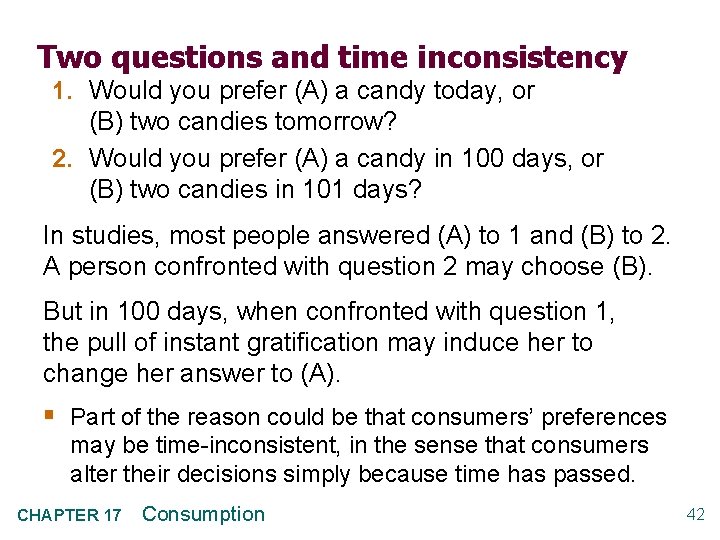 Two questions and time inconsistency

1. Would you prefer (A) a candy today, or (B) two candies tomorrow?

2. Would you prefer (A) a candy in 100 days, or (B) two candies in 101 days?

In studies, most people answered (A) to 1 and (B) to 2. A person confronted with question 2 may choose (B).

But in 100 days, when confronted with question 1, the pull of instant gratification may induce her to change her answer to (A).

▪ Part of the reason could be that consumers' preferences may be time-inconsistent, in the sense that consumers alter their decisions simply because time has passed.

CHAPTER 17 Consumption

42